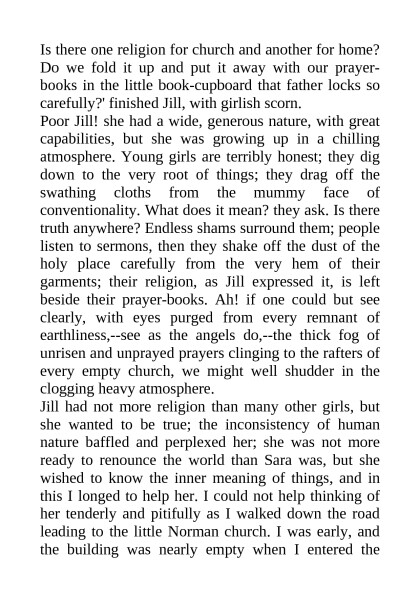 Is there one religion for church and another for home? Do we fold it up and put it away with our prayer-books in the little book-cupboard that father locks so carefully?' finished Jill, with girlish scorn.
Poor Jill! she had a wide, generous nature, with great capabilities, but she was growing up in a chilling atmosphere. Young girls are terribly honest; they dig down to the very root of things; they drag off the swathing cloths from the mummy face of conventionality. What does it mean? they ask. Is there truth anywhere? Endless shams surround them; people listen to sermons, then they shake off the dust of the holy place carefully from the very hem of their garments; their religion, as Jill expressed it, is left beside their prayer-books. Ah! if one could but see clearly, with eyes purged from every remnant of earthliness,--see as the angels do,--the thick fog of unrisen and unprayed prayers clinging to the rafters of every empty church, we might well shudder in the clogging heavy atmosphere.
Jill had not more religion than many other girls, but she wanted to be true; the inconsistency of human nature baffled and perplexed her; she was not more ready to renounce the world than Sara was, but she wished to know the inner meaning of things, and in this I longed to help her. I could not help thinking of her tenderly and pitifully as I walked down the road leading to the little Norman church. I was early, and the building was nearly empty when I entered the